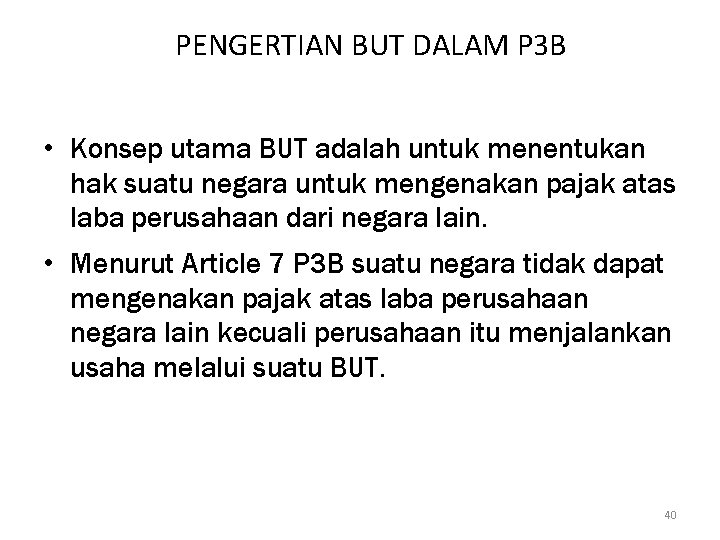 PENGERTIAN BUT DALAM P3B

• Konsep utama BUT adalah untuk menentukan hak suatu negara untuk mengenakan pajak atas laba perusahaan dari negara lain.

• Menurut Article 7 P3B suatu negara tidak dapat mengenakan pajak atas laba perusahaan negara lain kecuali perusahaan itu menjalankan usaha melalui suatu BUT.

40